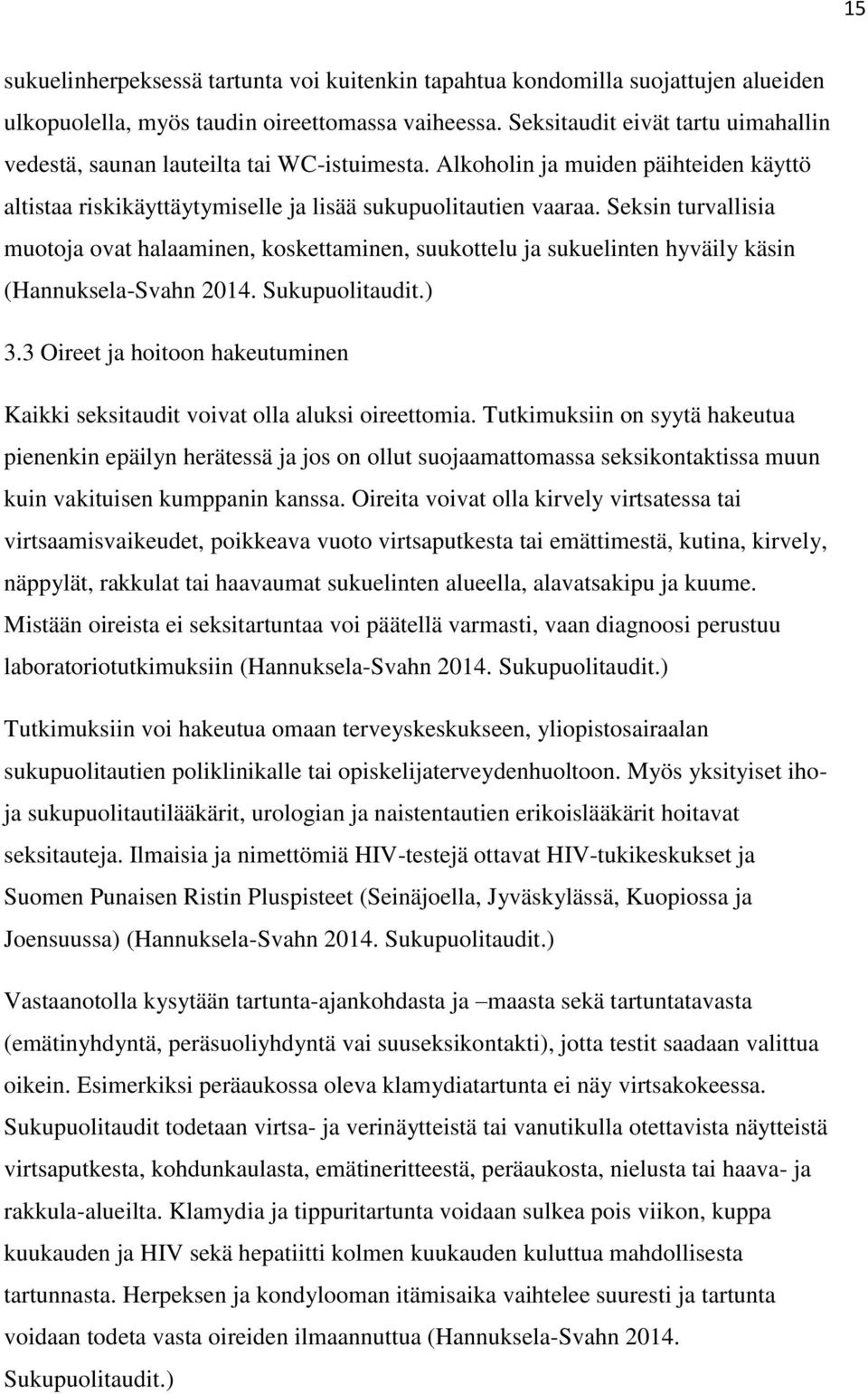 15

sukuelinherpeksessä tartunta voi kuitenkin tapahtua kondomilla suojattujen alueiden ulkopuolella, myös taudin oireettomassa vaiheessa. Seksitaudit eivät tartu uimahallin vedestä, saunan lauteilta tai WC-istuimesta. Alkoholin ja muiden päihteiden käyttö altistaa riskikäyttäytymiselle ja lisää sukupuolitautien vaaraa. Seksin turvallisia muotoja ovat halaaminen, koskettaminen, suukottelu ja sukuelinten hyväily käsin (Hannuksela-Svahn 2014. Sukupuolitaudit.)

3.3 Oireet ja hoitoon hakeutuminen

Kaikki seksitaudit voivat olla aluksi oireettomia. Tutkimuksiin on syytä hakeutua pienenkin epäilyn herätessä ja jos on ollut suojaamattomassa seksikontaktissa muun kuin vakituisen kumppanin kanssa. Oireita voivat olla kirvely virtsatessa tai virtsaamisvaikeudet, poikkeava vuoto virtsaputkesta tai emättimestä, kutina, kirvely, näppylät, rakkulat tai haavaumat sukuelinten alueella, alavatsakipu ja kuume. Mistään oireista ei seksitartuntaa voi päätellä varmasti, vaan diagnoosi perustuu laboratoriotutkimuksiin (Hannuksela-Svahn 2014. Sukupuolitaudit.)

Tutkimuksiin voi hakeutua omaan terveyskeskukseen, yliopistosairaalan sukupuolitautien poliklinikalle tai opiskelijaterveydenhuoltoon. Myös yksityiset iho- ja sukupuolitautilääkärit, urologian ja naistentautien erikoislääkärit hoitavat seksitauteja. Ilmaisia ja nimettömiä HIV-testejä ottavat HIV-tukikeskukset ja Suomen Punaisen Ristin Pluspisteet (Seinäjoella, Jyväskylässä, Kuopiossa ja Joensuussa) (Hannuksela-Svahn 2014. Sukupuolitaudit.)

Vastaanotolla kysytään tartunta-ajankohdasta ja –maasta sekä tartuntatavasta (emätinyhdyntä, peräsuoliyhdyntä vai suuseksikontakti), jotta testit saadaan valittua oikein. Esimerkiksi peräaukossa oleva klamydiatartunta ei näy virtsakokeessa. Sukupuolitaudit todetaan virtsa- ja verinäytteistä tai vanutikulla otettavista näytteistä virtsaputkesta, kohdunkaulasta, emätineritteestä, peräaukosta, nielusta tai haava- ja rakkula-alueilta. Klamydia ja tippuritartunta voidaan sulkea pois viikon, kuppa kuukauden ja HIV sekä hepatiitti kolmen kuukauden kuluttua mahdollisesta tartunnasta. Herpeksen ja kondylooman itämisaika vaihtelee suuresti ja tartunta voidaan todeta vasta oireiden ilmaannuttua (Hannuksela-Svahn 2014. Sukupuolitaudit.)